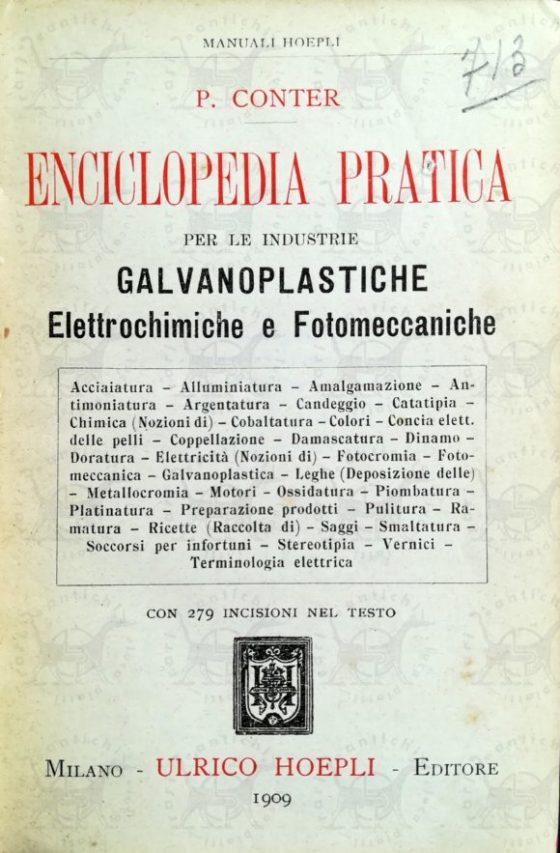 MANUALI HOEPLI

713

P. CONTER

ENCICLOPEDIA PRATICA

PER LE INDUSTRIE

GALVANOPLASTICHE

Elettrochimiche e Fotomeccaniche

Acciaiatura – Alluminiatura – Amalgamazione – Antimoniatura – Argentatura – Candeggio – Catatipia – Chimica (Nozioni di) – Cobaltatura – Colori – Concia elett. delle pelli – Coppellazione – Damascatura – Dinamo – Doratura – Elettricità (Nozioni di) – Fotocromia – Fotomeccanica – Galvanoplastica – Leghe (Deposizione delle) – Metallocromia – Motori – Ossidatura – Piombatura – Platinatura – Preparazione prodotti – Pulitura – Ramatura – Ricette (Raccolta di) – Saggi – Smaltatura – Soccorsi per infortuni – Stereotipia – Vernici – Terminologia elettrica

CON 279 INCISIONI NEL TESTO

MILANO - ULRICO HOEPLI - EDITORE

1909